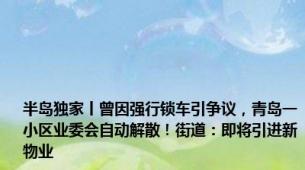 半岛独家丨曾因强行锁车引争议，青岛一小区业委会自动解散！街道：即将引进新物业